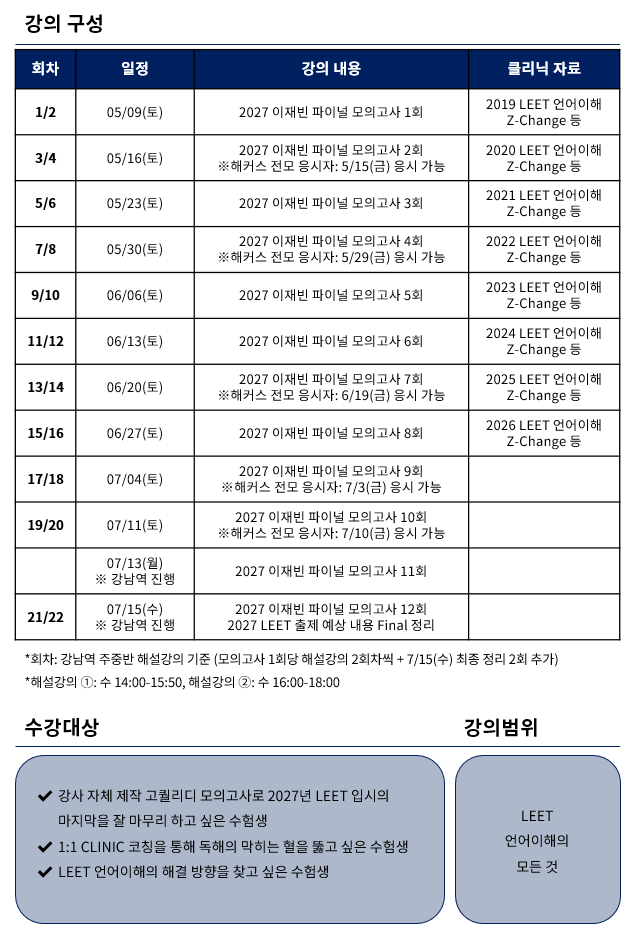 강의 구성

| 회차 | 일정 | 강의 내용 | 클리닉 자료 |
|---|---|---|---|
| 1/2 | 05/09(토) | 2027 이재빈 파이널 모의고사 1회 | 2019 LEET 언어이해 Z-Change 등 |
| 3/4 | 05/16(토) | 2027 이재빈 파이널 모의고사 2회 ※해커스 전모 응시자: 5/15(금) 응시 가능 | 2020 LEET 언어이해 Z-Change 등 |
| 5/6 | 05/23(토) | 2027 이재빈 파이널 모의고사 3회 | 2021 LEET 언어이해 Z-Change 등 |
| 7/8 | 05/30(토) | 2027 이재빈 파이널 모의고사 4회 ※해커스 전모 응시자: 5/29(금) 응시 가능 | 2022 LEET 언어이해 Z-Change 등 |
| 9/10 | 06/06(토) | 2027 이재빈 파이널 모의고사 5회 | 2023 LEET 언어이해 Z-Change 등 |
| 11/12 | 06/13(토) | 2027 이재빈 파이널 모의고사 6회 | 2024 LEET 언어이해 Z-Change 등 |
| 13/14 | 06/20(토) | 2027 이재빈 파이널 모의고사 7회 ※해커스 전모 응시자: 6/19(금) 응시 가능 | 2025 LEET 언어이해 Z-Change 등 |
| 15/16 | 06/27(토) | 2027 이재빈 파이널 모의고사 8회 | 2026 LEET 언어이해 Z-Change 등 |
| 17/18 | 07/04(토) | 2027 이재빈 파이널 모의고사 9회 ※해커스 전모 응시자: 7/3(금) 응시 가능 | |
| 19/20 | 07/11(토) | 2027 이재빈 파이널 모의고사 10회 ※해커스 전모 응시자: 7/10(금) 응시 가능 | |
| | 07/13(월) ※ 강남역 진행 | 2027 이재빈 파이널 모의고사 11회 | |
| 21/22 | 07/15(수) ※ 강남역 진행 | 2027 이재빈 파이널 모의고사 12회 2027 LEET 출제 예상 내용 Final 정리 | |

*회차: 강남역 주중반 해설강의 기준 (모의고사 1회당 해설강의 2회차씩 + 7/15(수) 최종 정리 2회 추가)

*해설강의 ①: 수 14:00-15:50, 해설강의 ②: 수 16:00-18:00

수강대상

✔ 강사 자체 제작 고퀄리디 모의고사로 2027년 LEET 입시의 마지막을 잘 마무리 하고 싶은 수험생
✔ 1:1 CLINIC 코칭을 통해 독해의 막히는 혈을 뚫고 싶은 수험생
✔ LEET 언어이해의 해결 방향을 찾고 싶은 수험생

강의범위

LEET
언어이해의
모든 것